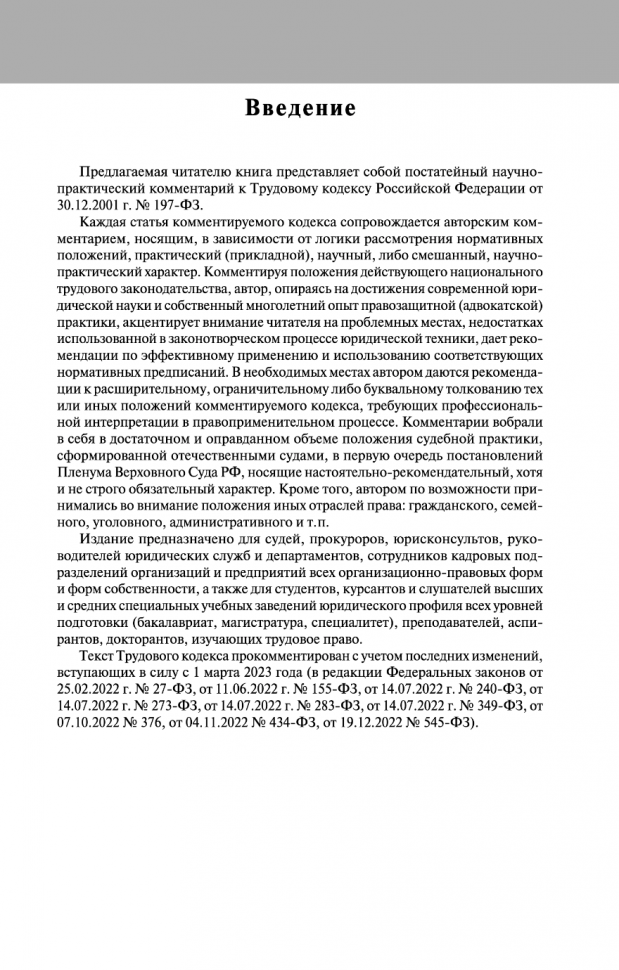 Введение

Предлагаемая читателю книга представляет собой постатейный научно-практический комментарий к Трудовому кодексу Российской Федерации от 30.12.2001 г. № 197-ФЗ.

Каждая статья комментируемого кодекса сопровождается авторским комментарием, носящим, в зависимости от логики рассмотрения нормативных положений, практический (прикладной), научный, либо смешанный, научно-практический характер. Комментируя положения действующего национального трудового законодательства, автор, опираясь на достижения современной юридической науки и собственный многолетний опыт правозащитной (адвокатской) практики, акцентирует внимание читателя на проблемных местах, недостатках использованной в законотворческом процессе юридической техники, дает рекомендации по эффективному применению и использованию соответствующих нормативных предписаний. В необходимых местах автором даются рекомендации к расширительному, ограничительному либо буквальному толкованию тех или иных положений комментируемого кодекса, требующих профессиональной интерпретации в правоприменительном процессе. Комментарии вобрали в себя в достаточном и оправданном объеме положения судебной практики, сформированной отечественными судами, в первую очередь постановлений Пленума Верховного Суда РФ, носящие настоятельно-рекомендательный, хотя и не строго обязательный характер. Кроме того, автором по возможности принимались во внимание положения иных отраслей права: гражданского, семейного, уголовного, административного и т.п.

Издание предназначено для судей, прокуроров, юрисконсультов, руководителей юридических служб и департаментов, сотрудников кадровых подразделений организаций и предприятий всех организационно-правовых форм и форм собственности, а также для студентов, курсантов и слушателей высших и средних специальных учебных заведений юридического профиля всех уровней подготовки (бакалавриат, магистратура, специалитет), преподавателей, аспирантов, докторантов, изучающих трудовое право.

Текст Трудового кодекса прокомментирован с учетом последних изменений, вступающих в силу с 1 марта 2023 года (в редакции Федеральных законов от 25.02.2022 г. № 27-ФЗ, от 11.06.2022 г. № 155-ФЗ, от 14.07.2022 г. № 240-ФЗ, от 14.07.2022 г. № 273-ФЗ, от 14.07.2022 г. № 283-ФЗ, от 14.07.2022 г. № 349-ФЗ, от 07.10.2022 № 376, от 04.11.2022 № 434-ФЗ, от 19.12.2022 № 545-ФЗ).